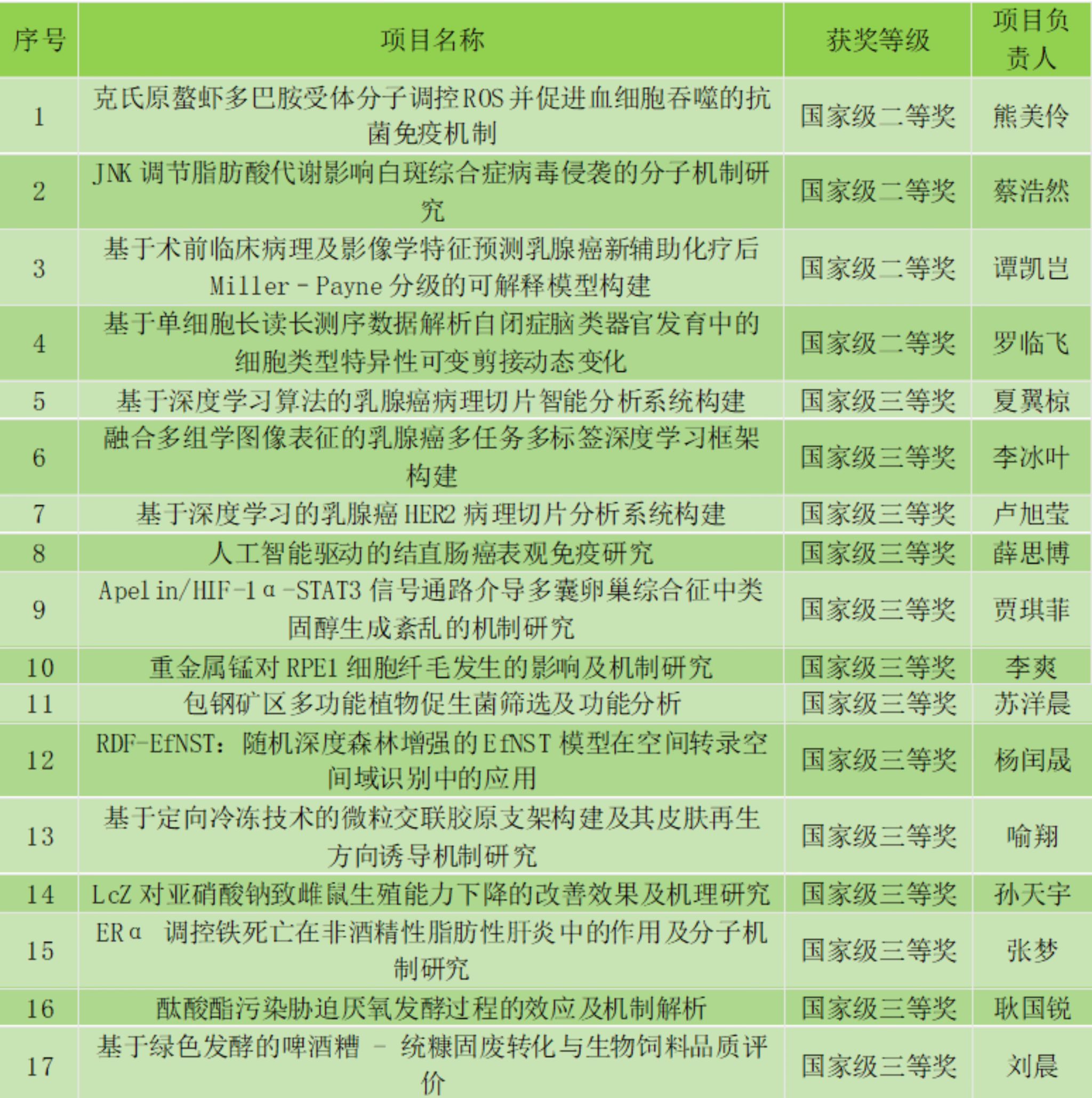 | 序号 | 项目名称 | 获奖等级 | 项目负责人 |
|---|---|---|---|
| 1 | 克氏原螯虾多巴胺受体分子调控ROS并促进血细胞吞噬的抗菌免疫机制 | 国家级二等奖 | 熊美伶 |
| 2 | JNK调节脂肪酸代谢影响白斑综合症病毒侵袭的分子机制研究 | 国家级二等奖 | 蔡浩然 |
| 3 | 基于术前临床病理及影像学特征预测乳腺癌新辅助化疗后Miller - Payne分级的可解释模型构建 | 国家级二等奖 | 谭凯岂 |
| 4 | 基于单细胞长读长测序数据解析自闭症脑类器官发育中的细胞类型特异性可变剪接动态变化 | 国家级二等奖 | 罗临飞 |
| 5 | 基于深度学习算法的乳腺癌病理切片智能分析系统构建 | 国家级三等奖 | 夏翼椋 |
| 6 | 融合多组学图像表征的乳腺癌多任务多标签深度学习框架构建 | 国家级三等奖 | 李冰叶 |
| 7 | 基于深度学习的乳腺癌HER2病理切片分析系统构建 | 国家级三等奖 | 卢旭莹 |
| 8 | 人工智能驱动的结直肠癌表观免疫研究 | 国家级三等奖 | 薛思博 |
| 9 | Apelin/HIF-1α-STAT3信号通路介导多囊卵巢综合征中类固醇生成紊乱的机制研究 | 国家级三等奖 | 贾琪菲 |
| 10 | 重金属锰对RPE1细胞纤毛发生的影响及机制研究 | 国家级三等奖 | 李爽 |
| 11 | 包钢矿区多功能植物促生菌筛选及功能分析 | 国家级三等奖 | 苏洋晨 |
| 12 | RDF-EfNST：随机深度森林增强的EfNST模型在空间转录空间域识别中的应用 | 国家级三等奖 | 杨闰晟 |
| 13 | 基于定向冷冻技术的微粒交联胶原支架构建及其皮肤再生方向诱导机制研究 | 国家级三等奖 | 喻翔 |
| 14 | LcZ对亚硝酸钠致雌鼠生殖能力下降的改善效果及机理研究 | 国家级三等奖 | 孙天宇 |
| 15 | ERα 调控铁死亡在非酒精性脂肪性肝炎中的作用及分子机制研究 | 国家级三等奖 | 张梦 |
| 16 | 酞酸酯污染胁迫厌氧发酵过程的效应及机制解析 | 国家级三等奖 | 耿国锐 |
| 17 | 基于绿色发酵的啤酒糟 - 统糠固废转化与生物饲料品质评价 | 国家级三等奖 | 刘晨 |